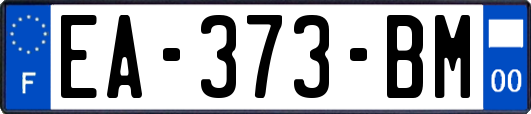 F

EA-373-BM

00